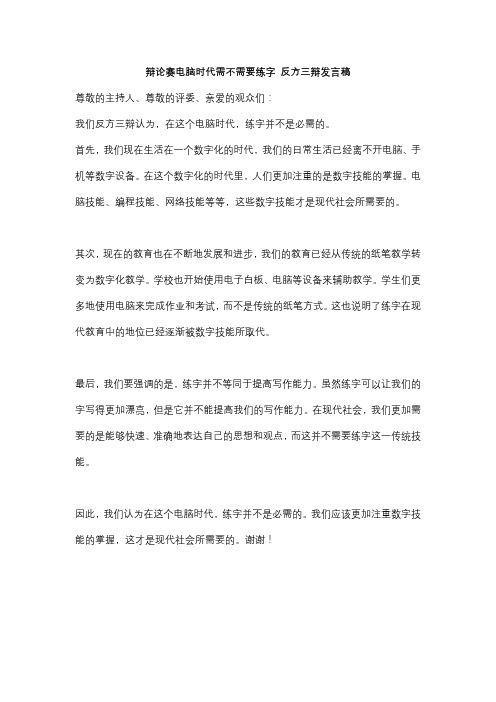 辩论赛电脑时代需不需要练字 反方三辩发言稿

尊敬的主持人、尊敬的评委、亲爱的观众们：

我们反方三辩认为，在这个电脑时代，练字并不是必需的。

首先，我们现在生活在一个数字化的时代，我们的日常生活已经离不开电脑、手机等数字设备。在这个数字化的时代里，人们更加注重的是数字技能的掌握。电脑技能、编程技能、网络技能等等，这些数字技能才是现代社会所需要的。

其次，现在的教育也在不断地发展和进步，我们的教育已经从传统的纸笔教学转变为数字化教学。学校也开始使用电子白板、电脑等设备来辅助教学。学生们更多地使用电脑来完成作业和考试，而不是传统的纸笔方式。这也说明了练字在现代教育中的地位已经逐渐被数字技能所取代。

最后，我们要强调的是，练字并不等同于提高写作能力。虽然练字可以让我们的字写得更加漂亮，但是它并不能提高我们的写作能力。在现代社会，我们更加需要的是能够快速、准确地表达自己的思想和观点，而这并不需要练字这一传统技能。

因此，我们认为在这个电脑时代，练字并不是必需的。我们应该更加注重数字技能的掌握，这才是现代社会所需要的。谢谢！